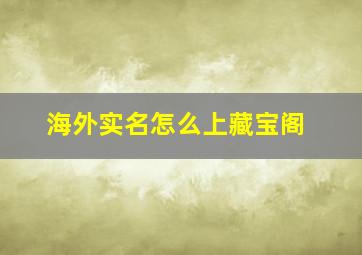 海外实名怎么上藏宝阁